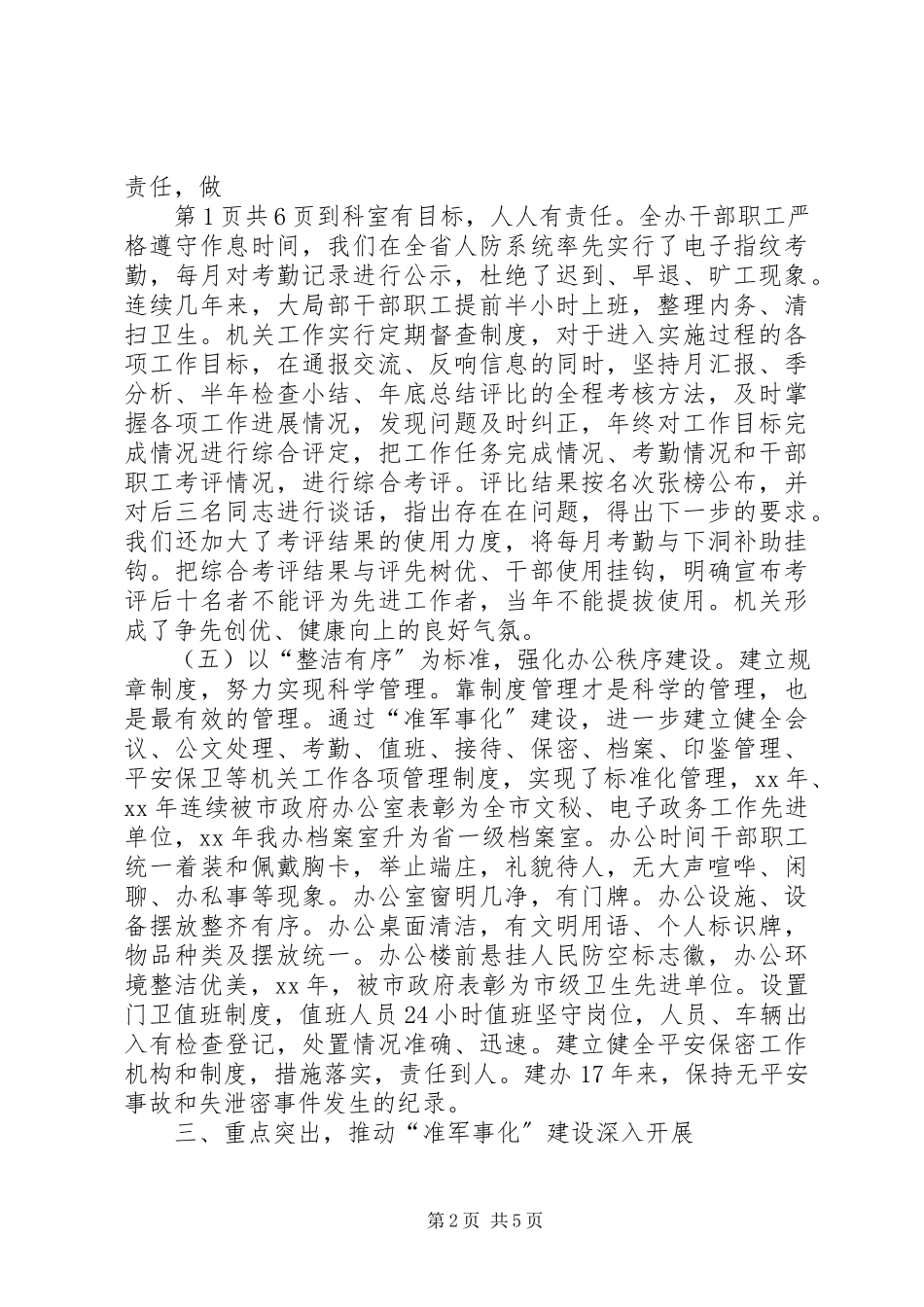 责任，做

第1页共6页到科室有目标，人人有责任。全办干部职工严格遵守作息时间，我们在全省人防系统率先实行了电子指纹考勤，每月对考勤记录进行公示，杜绝了迟到、早退、旷工现象。连续几年来，大局部干部职工提前半小时上班，整理内务、清扫卫生。机关工作实行定期督查制度，对于进入实施过程的各项工作目标，在通报交流、反响信息的同时，坚持月汇报、季分析、半年检查小结、年底总结评比的全程考核方法，及时掌握各项工作进展情况，发现问题及时纠正，年终对工作目标完成情况进行综合评定，把工作任务完成情况、考勤情况和干部职工考评情况，进行综合考评。评比结果按名次张榜公布，并对后三名同志进行谈话，指出存在在问题，得出下一步的要求。我们还加大了考评结果的使用力度，将每月考勤与下洞补助挂钩。把综合考评结果与评先树优、干部使用挂钩，明确宣布考评后十名者不能评为先进工作者，当年不能提拔使用。机关形成了争先创优、健康向上的良好气氛。

（五）以“整洁有序”为标准，强化办公秩序建设。建立规章制度，努力实现科学管理。靠制度管理才是科学的管理，也是最有效的管理。通过“准军事化”建设，进一步建立健全会议、公文处理、考勤、值班、接待、保密、档案、印鉴管理、平安保卫等机关工作各项管理制度，实现了标准化管理，xx年、xx年连续被市政府办公室表彰为全市文秘、电子政务工作先进单位，xx年我办档案室升为省一级档案室。办公时间干部职工统一着装和佩戴胸卡，举止端庄，礼貌待人，无大声喧哗、闲聊、办私事等现象。办公室窗明几净，有门牌。办公设施、设备摆放整齐有序。办公桌面清洁，有文明用语、个人标识牌，物品种类及摆放统一。办公楼前悬挂人民防空标志徽，办公环境整洁优美，xx年，被市政府表彰为市级卫生先进单位。设置门卫值班制度，值班人员24小时值班坚守岗位，人员、车辆出入有检查登记，处置情况准确、迅速。建立健全平安保密工作机构和制度，措施落实，责任到人。建办17年来，保持无平安事故和失泄密事件发生的纪录。

三、重点突出，推动“准军事化”建设深入开展

第2页 共5页